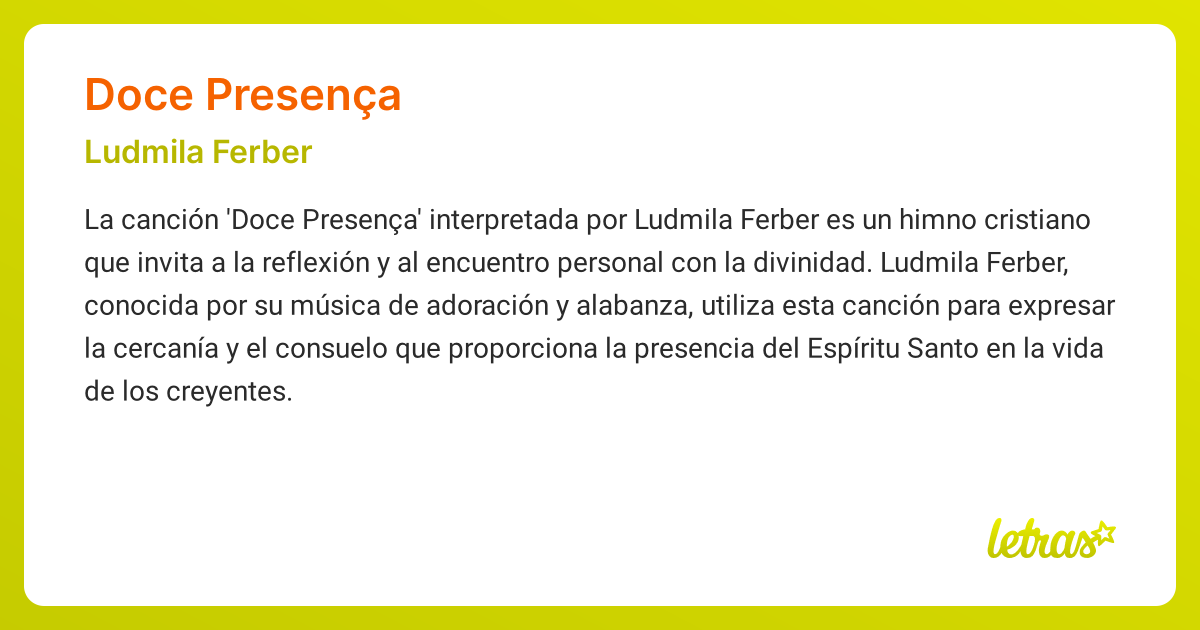 Doce Presença

Ludmila Ferber

La canción 'Doce Presença' interpretada por Ludmila Ferber es un himno cristiano que invita a la reflexión y al encuentro personal con la divinidad. Ludmila Ferber, conocida por su música de adoración y alabanza, utiliza esta canción para expresar la cercanía y el consuelo que proporciona la presencia del Espíritu Santo en la vida de los creyentes.

letras